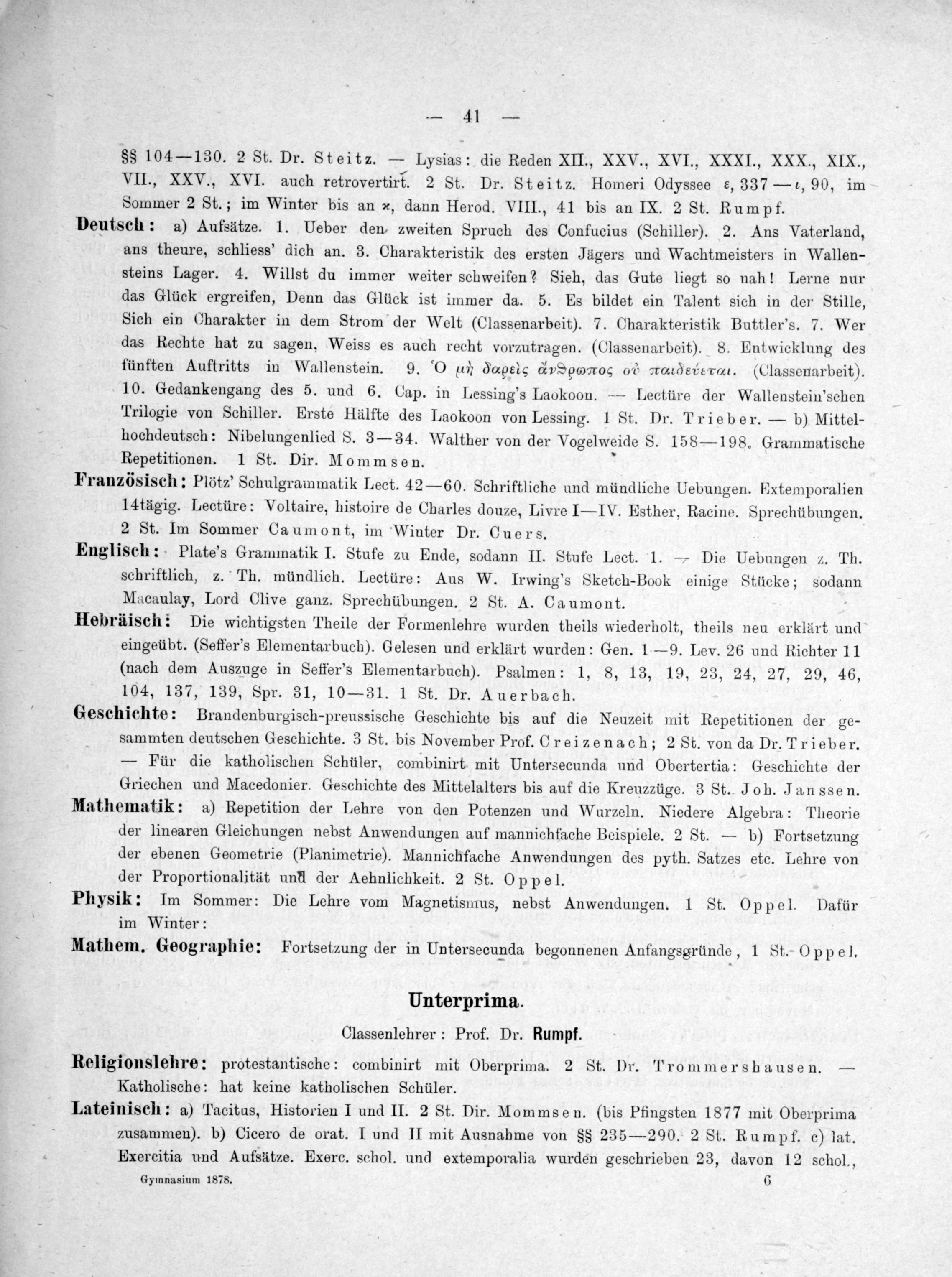 — 41 —

§§ 104—130. 2 St. Dr. Steitz. — Lysias: die Reden XII., XXV., XVI., XXXI., XXX., XIX., VII., XXV., XVI. auch retrovertirt. 2 St. Dr. Steitz. Homeri Odyssee ε, 337 — ι, 90, im Sommer 2 St.; im Winter bis an ϰ, dann Herod. VIII., 41 bis an IX. 2 St. Rumpf.

Deutsch: a) Aufsätze. 1. Ueber den zweiten Spruch des Confucius (Schiller). 2. Ans Vaterland, ans theure, schliess' dich an. 3. Charakteristik des ersten Jägers und Wachtmeisters in Wallensteins Lager. 4. Willst du immer weiter schweifen? Sieh, das Gute liegt so nah! Lerne nur das Glück ergreifen, Denn das Glück ist immer da. 5. Es bildet ein Talent sich in der Stille, Sich ein Charakter in dem Strom der Welt (Classenarbeit). 7. Charakteristik Buttler's. 7. Wer das Rechte hat zu sagen, Weiss es auch recht vorzutragen. (Classenarbeit). 8. Entwicklung des fünften Auftritts in Wallenstein. 9. Ὁ μὴ δαρεὶς ἄνθρωπος οὐ παιδεύεται. (Classenarbeit). 10. Gedankengang des 5. und 6. Cap. in Lessing's Laokoon. — Lectüre der Wallenstein'schen Trilogie von Schiller. Erste Hälfte des Laokoon von Lessing. 1 St. Dr. Trieber. — b) Mittelhochdeutsch: Nibelungenlied S. 3—34. Walther von der Vogelweide S. 158—198. Grammatische Repetitionen. 1 St. Dir. Mommsen.

Französisch: Plötz' Schulgrammatik Lect. 42—60. Schriftliche und mündliche Uebungen. Extemporalien 14tägig. Lectüre: Voltaire, histoire de Charles douze, Livre I—IV. Esther, Racine. Sprechübungen. 2 St. Im Sommer Caumont, im Winter Dr. Cuers.

Englisch: Plate's Grammatik I. Stufe zu Ende, sodann II. Stufe Lect. 1. — Die Uebungen z. Th. schriftlich, z. Th. mündlich. Lectüre: Aus W. Irwing's Sketch-Book einige Stücke; sodann Macaulay, Lord Clive ganz. Sprechübungen. 2 St. A. Caumont.

Hebräisch: Die wichtigsten Theile der Formenlehre wurden theils wiederholt, theils neu erklärt und eingeübt. (Seffer's Elementarbuch). Gelesen und erklärt wurden: Gen. 1—9. Lev. 26 und Richter 11 (nach dem Auszuge in Seffer's Elementarbuch). Psalmen: 1, 8, 13, 19, 23, 24, 27, 29, 46, 104, 137, 139, Spr. 31, 10—31. 1 St. Dr. Auerbach.

Geschichte: Brandenburgisch-preussische Geschichte bis auf die Neuzeit mit Repetitionen der gesammten deutschen Geschichte. 3 St. bis November Prof. Creizenach; 2 St. von da Dr. Trieber. — Für die katholischen Schüler, combinirt mit Untersecunda und Obertertia: Geschichte der Griechen und Macedonier. Geschichte des Mittelalters bis auf die Kreuzzüge. 3 St. Joh. Janssen.

Mathematik: a) Repetition der Lehre von den Potenzen und Wurzeln. Niedere Algebra: Theorie der linearen Gleichungen nebst Anwendungen auf mannichfache Beispiele. 2 St. — b) Fortsetzung der ebenen Geometrie (Planimetrie). Mannichfache Anwendungen des pyth. Satzes etc. Lehre von der Proportionalität und der Aehnlichkeit. 2 St. Oppel.

Physik: Im Sommer: Die Lehre vom Magnetismus, nebst Anwendungen. 1 St. Oppel. Dafür im Winter:

Mathem. Geographie: Fortsetzung der in Untersecunda begonnenen Anfangsgründe, 1 St. Oppel.

Unterprima.

Classenlehrer: Prof. Dr. Rumpf.

Religionslehre: protestantische: combinirt mit Oberprima. 2 St. Dr. Trommershausen. — Katholische: hat keine katholischen Schüler.

Lateinisch: a) Tacitus, Historien I und II. 2 St. Dir. Mommsen. (bis Pfingsten 1877 mit Oberprima zusammen). b) Cicero de orat. I und II mit Ausnahme von §§ 235—290. 2 St. Rumpf. c) lat. Exercitia und Aufsätze. Exerc. schol. und extemporalia wurden geschrieben 23, davon 12 schol.,

Gymnasium 1878. 6